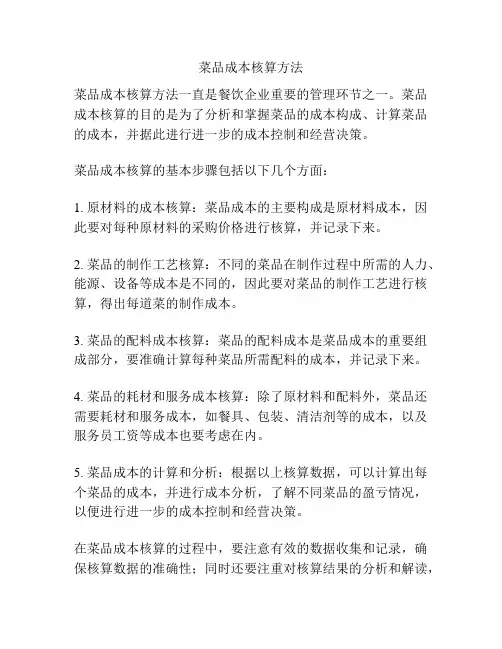 菜品成本核算方法

菜品成本核算方法一直是餐饮企业重要的管理环节之一。菜品成本核算的目的是为了分析和掌握菜品的成本构成、计算菜品的成本，并据此进行进一步的成本控制和经营决策。

菜品成本核算的基本步骤包括以下几个方面：

1. 原材料的成本核算：菜品成本的主要构成是原材料成本，因此要对每种原材料的采购价格进行核算，并记录下来。

2. 菜品的制作工艺核算：不同的菜品在制作过程中所需的人力、能源、设备等成本是不同的，因此要对菜品的制作工艺进行核算，得出每道菜的制作成本。

3. 菜品的配料成本核算：菜品的配料成本是菜品成本的重要组成部分，要准确计算每种菜品所需配料的成本，并记录下来。

4. 菜品的耗材和服务成本核算：除了原材料和配料外，菜品还需要耗材和服务成本，如餐具、包装、清洁剂等的成本，以及服务员工资等成本也要考虑在内。

5. 菜品成本的计算和分析：根据以上核算数据，可以计算出每个菜品的成本，并进行成本分析，了解不同菜品的盈亏情况，以便进行进一步的成本控制和经营决策。

在菜品成本核算的过程中，要注意有效的数据收集和记录，确保核算数据的准确性；同时还要注重对核算结果的分析和解读，